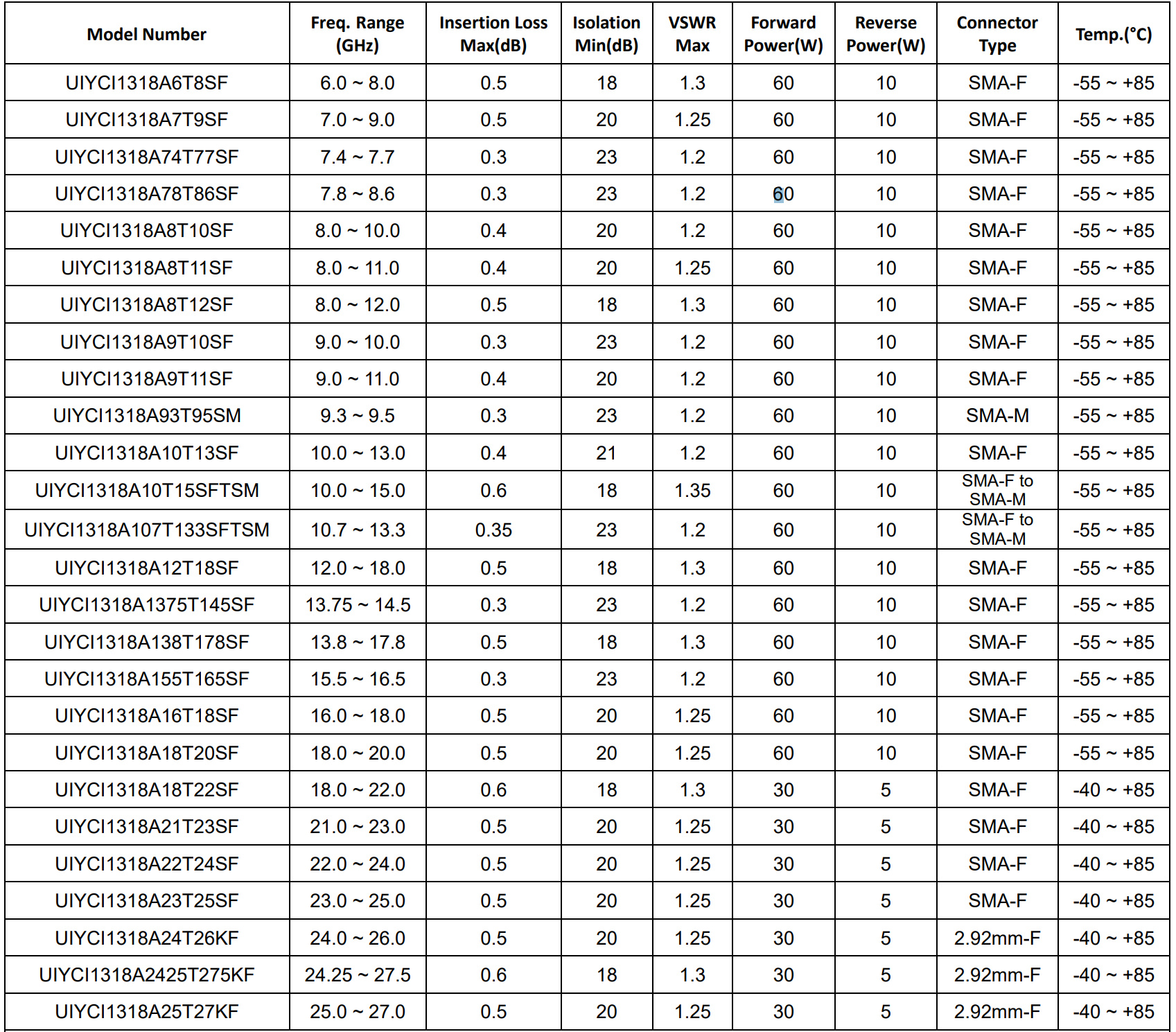 | Model Number | Freq. Range (GHz) | Insertion Loss Max(dB) | Isolation Min(dB) | VSWR Max | Forward Power(W) | Reverse Power(W) | Connector Type | Temp.(°C) |
|---|---|---|---|---|---|---|---|---|
| UIYCI1318A6T8SF | 6.0 ~ 8.0 | 0.5 | 18 | 1.3 | 60 | 10 | SMA-F | -55 ~ +85 |
| UIYCI1318A7T9SF | 7.0 ~ 9.0 | 0.5 | 20 | 1.25 | 60 | 10 | SMA-F | -55 ~ +85 |
| UIYCI1318A74T77SF | 7.4 ~ 7.7 | 0.3 | 23 | 1.2 | 60 | 10 | SMA-F | -55 ~ +85 |
| UIYCI1318A78T86SF | 7.8 ~ 8.6 | 0.3 | 23 | 1.2 | 60 | 10 | SMA-F | -55 ~ +85 |
| UIYCI1318A8T10SF | 8.0 ~ 10.0 | 0.4 | 20 | 1.2 | 60 | 10 | SMA-F | -55 ~ +85 |
| UIYCI1318A8T11SF | 8.0 ~ 11.0 | 0.4 | 20 | 1.25 | 60 | 10 | SMA-F | -55 ~ +85 |
| UIYCI1318A8T12SF | 8.0 ~ 12.0 | 0.5 | 18 | 1.3 | 60 | 10 | SMA-F | -55 ~ +85 |
| UIYCI1318A9T10SF | 9.0 ~ 10.0 | 0.3 | 23 | 1.2 | 60 | 10 | SMA-F | -55 ~ +85 |
| UIYCI1318A9T11SF | 9.0 ~ 11.0 | 0.4 | 20 | 1.2 | 60 | 10 | SMA-F | -55 ~ +85 |
| UIYCI1318A93T95SM | 9.3 ~ 9.5 | 0.3 | 23 | 1.2 | 60 | 10 | SMA-M | -55 ~ +85 |
| UIYCI1318A10T13SF | 10.0 ~ 13.0 | 0.4 | 21 | 1.2 | 60 | 10 | SMA-F | -55 ~ +85 |
| UIYCI1318A10T15SFTSM | 10.0 ~ 15.0 | 0.6 | 18 | 1.35 | 60 | 10 | SMA-F to SMA-M | -55 ~ +85 |
| UIYCI1318A107T133SFTSM | 10.7 ~ 13.3 | 0.35 | 23 | 1.2 | 60 | 10 | SMA-F to SMA-M | -55 ~ +85 |
| UIYCI1318A12T18SF | 12.0 ~ 18.0 | 0.5 | 18 | 1.3 | 60 | 10 | SMA-F | -55 ~ +85 |
| UIYCI1318A1375T145SF | 13.75 ~ 14.5 | 0.3 | 23 | 1.2 | 60 | 10 | SMA-F | -55 ~ +85 |
| UIYCI1318A138T178SF | 13.8 ~ 17.8 | 0.5 | 18 | 1.3 | 60 | 10 | SMA-F | -55 ~ +85 |
| UIYCI1318A155T165SF | 15.5 ~ 16.5 | 0.3 | 23 | 1.2 | 60 | 10 | SMA-F | -55 ~ +85 |
| UIYCI1318A16T18SF | 16.0 ~ 18.0 | 0.5 | 20 | 1.25 | 60 | 10 | SMA-F | -55 ~ +85 |
| UIYCI1318A18T20SF | 18.0 ~ 20.0 | 0.5 | 20 | 1.25 | 60 | 10 | SMA-F | -55 ~ +85 |
| UIYCI1318A18T22SF | 18.0 ~ 22.0 | 0.6 | 18 | 1.3 | 30 | 5 | SMA-F | -40 ~ +85 |
| UIYCI1318A21T23SF | 21.0 ~ 23.0 | 0.5 | 20 | 1.25 | 30 | 5 | SMA-F | -40 ~ +85 |
| UIYCI1318A22T24SF | 22.0 ~ 24.0 | 0.5 | 20 | 1.25 | 30 | 5 | SMA-F | -40 ~ +85 |
| UIYCI1318A23T25SF | 23.0 ~ 25.0 | 0.5 | 20 | 1.25 | 30 | 5 | SMA-F | -40 ~ +85 |
| UIYCI1318A24T26KF | 24.0 ~ 26.0 | 0.5 | 20 | 1.25 | 30 | 5 | 2.92mm-F | -40 ~ +85 |
| UIYCI1318A2425T275KF | 24.25 ~ 27.5 | 0.6 | 18 | 1.3 | 30 | 5 | 2.92mm-F | -40 ~ +85 |
| UIYCI1318A25T27KF | 25.0 ~ 27.0 | 0.5 | 20 | 1.25 | 30 | 5 | 2.92mm-F | -40 ~ +85 |